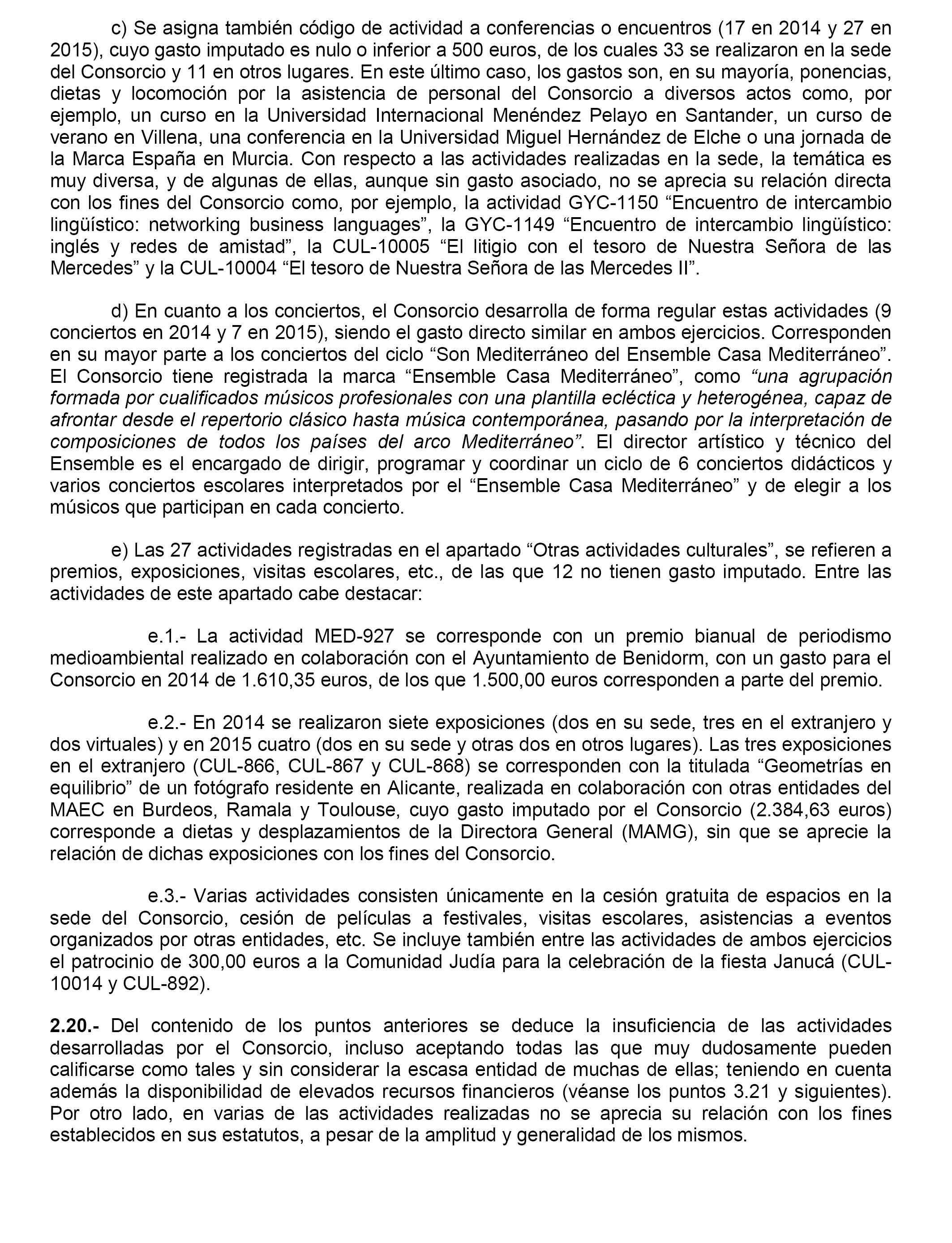 c) Se asigna también código de actividad a conferencias o encuentros (17 en 2014 y 27 en 2015), cuyo gasto imputado es nulo o inferior a 500 euros, de los cuales 33 se realizaron en la sede del Consorcio y 11 en otros lugares. En este último caso, los gastos son, en su mayoría, ponencias, dietas y locomoción por la asistencia de personal del Consorcio a diversos actos como, por ejemplo, un curso en la Universidad Internacional Menéndez Pelayo en Santander, un curso de verano en Villena, una conferencia en la Universidad Miguel Hernández de Elche o una jornada de la Marca España en Murcia. Con respecto a las actividades realizadas en la sede, la temática es muy diversa, y de algunas de ellas, aunque sin gasto asociado, no se aprecia su relación directa con los fines del Consorcio como, por ejemplo, la actividad GYC-1150 “Encuentro de intercambio lingüístico: networking business languages”, la GYC-1149 “Encuentro de intercambio lingüístico: inglés y redes de amistad”, la CUL-10005 “El litigio con el tesoro de Nuestra Señora de las Mercedes” y la CUL-10004 “El tesoro de Nuestra Señora de las Mercedes II”.

d) En cuanto a los conciertos, el Consorcio desarrolla de forma regular estas actividades (9 conciertos en 2014 y 7 en 2015), siendo el gasto directo similar en ambos ejercicios. Corresponden en su mayor parte a los conciertos del ciclo “Son Mediterráneo del Ensemble Casa Mediterráneo”. El Consorcio tiene registrada la marca “Ensemble Casa Mediterráneo”, como “una agrupación formada por cualificados músicos profesionales con una plantilla ecléctica y heterogénea, capaz de afrontar desde el repertorio clásico hasta música contemporánea, pasando por la interpretación de composiciones de todos los países del arco Mediterráneo”. El director artístico y técnico del Ensemble es el encargado de dirigir, programar y coordinar un ciclo de 6 conciertos didácticos y varios conciertos escolares interpretados por el “Ensemble Casa Mediterráneo” y de elegir a los músicos que participan en cada concierto.

e) Las 27 actividades registradas en el apartado “Otras actividades culturales”, se refieren a premios, exposiciones, visitas escolares, etc., de las que 12 no tienen gasto imputado. Entre las actividades de este apartado cabe destacar:

e.1.- La actividad MED-927 se corresponde con un premio bianual de periodismo medioambiental realizado en colaboración con el Ayuntamiento de Benidorm, con un gasto para el Consorcio en 2014 de 1.610,35 euros, de los que 1.500,00 euros corresponden a parte del premio.

e.2.- En 2014 se realizaron siete exposiciones (dos en su sede, tres en el extranjero y dos virtuales) y en 2015 cuatro (dos en su sede y otras dos en otros lugares). Las tres exposiciones en el extranjero (CUL-866, CUL-867 y CUL-868) se corresponden con la titulada “Geometrías en equilibrio” de un fotógrafo residente en Alicante, realizada en colaboración con otras entidades del MAEC en Burdeos, Ramala y Toulouse, cuyo gasto imputado por el Consorcio (2.384,63 euros) corresponde a dietas y desplazamientos de la Directora General (MAMG), sin que se aprecie la relación de dichas exposiciones con los fines del Consorcio.

e.3.- Varias actividades consisten únicamente en la cesión gratuita de espacios en la sede del Consorcio, cesión de películas a festivales, visitas escolares, asistencias a eventos organizados por otras entidades, etc. Se incluye también entre las actividades de ambos ejercicios el patrocinio de 300,00 euros a la Comunidad Judía para la celebración de la fiesta Janucá (CUL-10014 y CUL-892).

**2.20.-** Del contenido de los puntos anteriores se deduce la insuficiencia de las actividades desarrolladas por el Consorcio, incluso aceptando todas las que muy dudosamente pueden calificarse como tales y sin considerar la escasa entidad de muchas de ellas; teniendo en cuenta además la disponibilidad de elevados recursos financieros (véanse los puntos 3.21 y siguientes). Por otro lado, en varias de las actividades realizadas no se aprecia su relación con los fines establecidos en sus estatutos, a pesar de la amplitud y generalidad de los mismos.